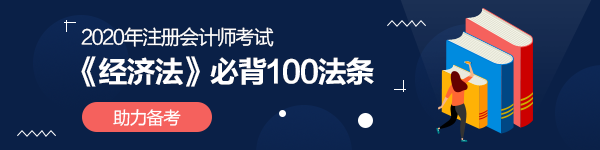 2020年注册会计师考试
《经济法》必背100法条
助力备考